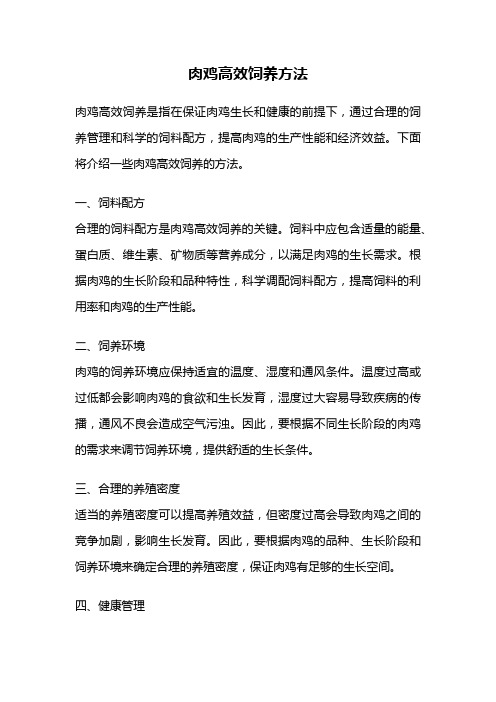 肉鸡高效饲养方法

肉鸡高效饲养是指在保证肉鸡生长和健康的前提下，通过合理的饲养管理和科学的饲料配方，提高肉鸡的生产性能和经济效益。下面将介绍一些肉鸡高效饲养的方法。

一、饲料配方
合理的饲料配方是肉鸡高效饲养的关键。饲料中应包含适量的能量、蛋白质、维生素、矿物质等营养成分，以满足肉鸡的生长需求。根据肉鸡的生长阶段和品种特性，科学调配饲料配方，提高饲料的利用率和肉鸡的生产性能。

二、饲养环境
肉鸡的饲养环境应保持适宜的温度、湿度和通风条件。温度过高或过低都会影响肉鸡的食欲和生长发育，湿度过大容易导致疾病的传播，通风不良会造成空气污浊。因此，要根据不同生长阶段的肉鸡的需求来调节饲养环境，提供舒适的生长条件。

三、合理的养殖密度
适当的养殖密度可以提高养殖效益，但密度过高会导致肉鸡之间的竞争加剧，影响生长发育。因此，要根据肉鸡的品种、生长阶段和饲养环境来确定合理的养殖密度，保证肉鸡有足够的生长空间。

四、健康管理